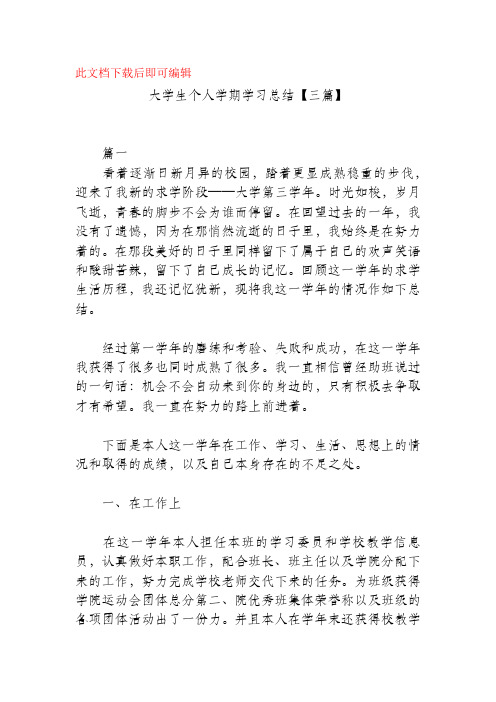 此文档下载后即可编辑

大学生个人学期学习总结【三篇】

篇一

看着逐渐日新月异的校园，踏着更显成熟稳重的步伐，迎来了我新的求学阶段——大学第三学年。时光如梭，岁月飞逝，青春的脚步不会为谁而停留。在回望过去的一年，我没有了遗憾，因为在那悄然流逝的日子里，我始终是在努力着的。在那段美好的日子里同样留下了属于自己的欢声笑语和酸甜苦辣，留下了自己成长的记忆。回顾这一学年的求学生活历程，我还记忆犹新，现将我这一学年的情况作如下总结。

经过第一学年的磨练和考验、失败和成功，在这一学年我获得了很多也同时成熟了很多。我一直相信曾经助班说过的一句话：机会不会自动来到你的身边的，只有积极去争取才有希望。我一直在努力的路上前进着。

下面是本人这一学年在工作、学习、生活、思想上的情况和取得的成绩，以及自己本身存在的不足之处。

一、在工作上

在这一学年本人担任本班的学习委员和学校教学信息员，认真做好本职工作，配合班长、班主任以及学院分配下来的工作，努力完成学校老师交代下来的任务。为班级获得学院运动会团体总分第二、院优秀班集体荣誉称以及班级的各项团体活动出了一份力。并且本人在学年末还获得校教学